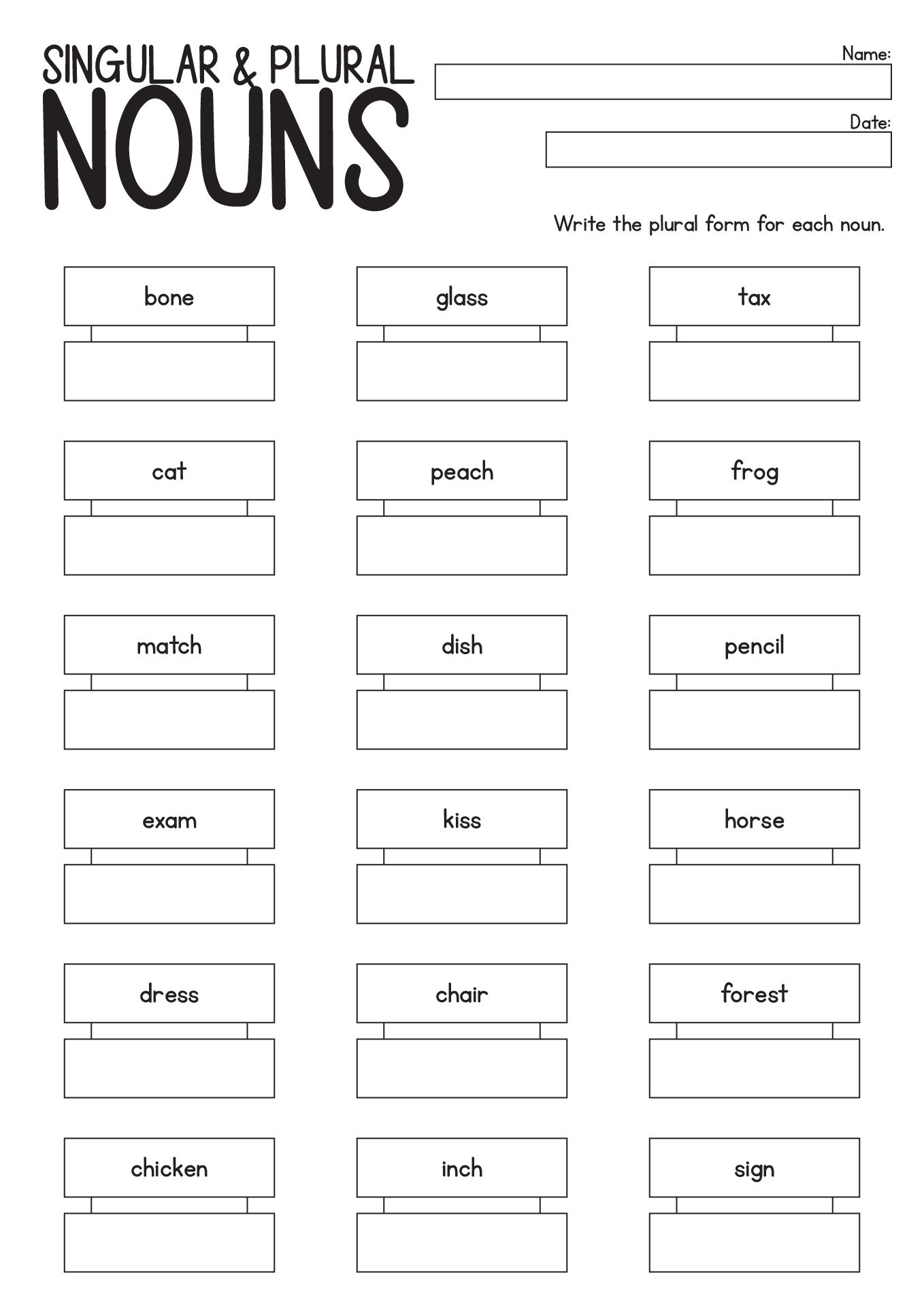 SINGULAR & PLURAL
NOUNS

Name:

Date:

Write the plural form for each noun.

bone

glass

tax

cat

peach

frog

match

dish

pencil

exam

kiss

horse

dress

chair

forest

chicken

inch

sign